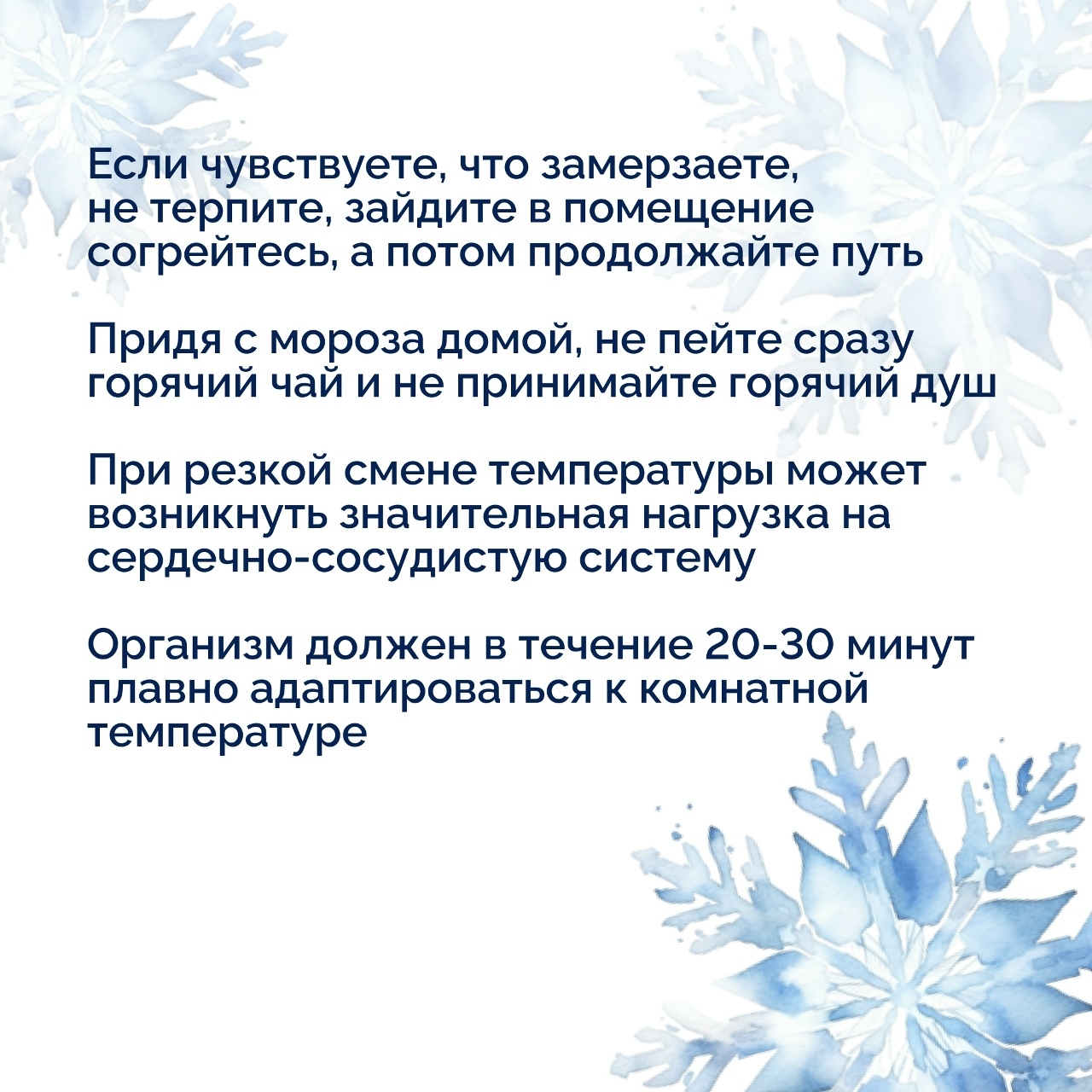 Если чувствуете, что замерзаете, не терпите, зайдите в помещение согрейтесь, а потом продолжайте путь

Придя с мороза домой, не пейте сразу горячий чай и не принимайте горячий душ

При резкой смене температуры может возникнуть значительная нагрузка на сердечно-сосудистую систему

Организм должен в течение 20-30 минут плавно адаптироваться к комнатной температуре